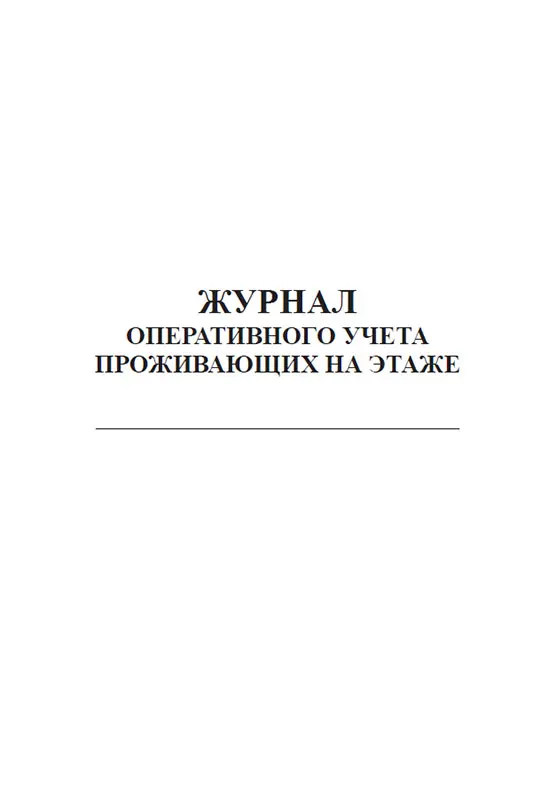 ЖУРНАЛ
ОПЕРАТИВНОГО УЧЕТА
ПРОЖИВАЮЩИХ НА ЭТАЖЕ